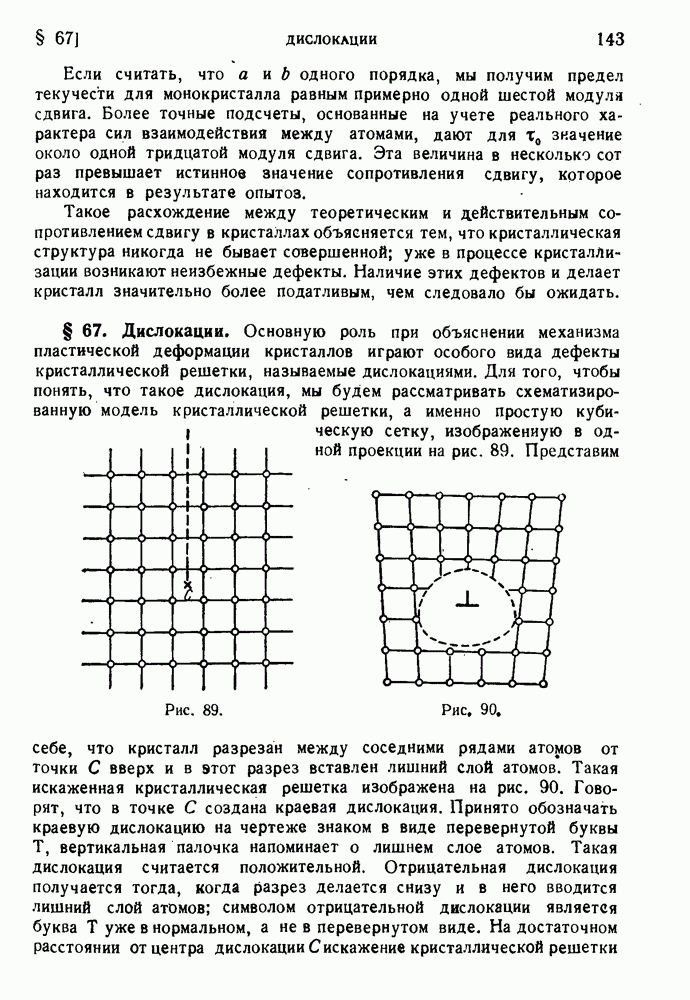 § 67]    ДИСЛОКАЦИИ    143

Если считать, что $a$ и $b$ одного порядка, мы получим предел текучести для монокристалла равным примерно одной шестой модуля сдвига. Более точные подсчеты, основанные на учете реального характера сил взаимодействия между атомами, дают для $\tau_0$ значение около одной тридцатой модуля сдвига. Эта величина в несколько сот раз превышает истинное значение сопротивления сдвигу, которое находится в результате опытов.

Такое расхождение между теоретическим и действительным сопротивлением сдвигу в кристаллах объясняется тем, что кристаллическая структура никогда не бывает совершенной; уже в процессе кристаллизации возникают неизбежные дефекты. Наличие этих дефектов и делает кристалл значительно более податливым, чем следовало бы ожидать.

§ 67. Дислокации. Основную роль при объяснении механизма пластической деформации кристаллов играют особого вида дефекты кристаллической решетки, называемые дислокациями. Для того, чтобы понять, что такое дислокация, мы будем рассматривать схематизированную модель кристаллической решетки, а именно простую кубическую сетку, изображенную в одной проекции на рис. 89. Представим

C

Рис. 89.

Рис. 90.

себе, что кристалл разрезан между соседними рядами атомов от точки $C$ вверх и в этот разрез вставлен лишний слой атомов. Такая искаженная кристаллическая решетка изображена на рис. 90. Говорят, что в точке $C$ создана краевая дислокация. Принято обозначать краевую дислокацию на чертеже знаком в виде перевернутой буквы Т, вертикальная палочка напоминает о лишнем слое атомов. Такая дислокация считается положительной. Отрицательная дислокация получается тогда, когда разрез делается снизу и в него вводится лишний слой атомов; символом отрицательной дислокации является буква Т уже в нормальном, а не в перевернутом виде. На достаточном расстоянии от центра дислокации $C$ искажение кристаллической решетки